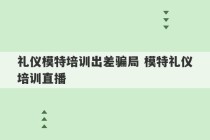 礼仪模特培训出差骗局 模特礼仪培训直播